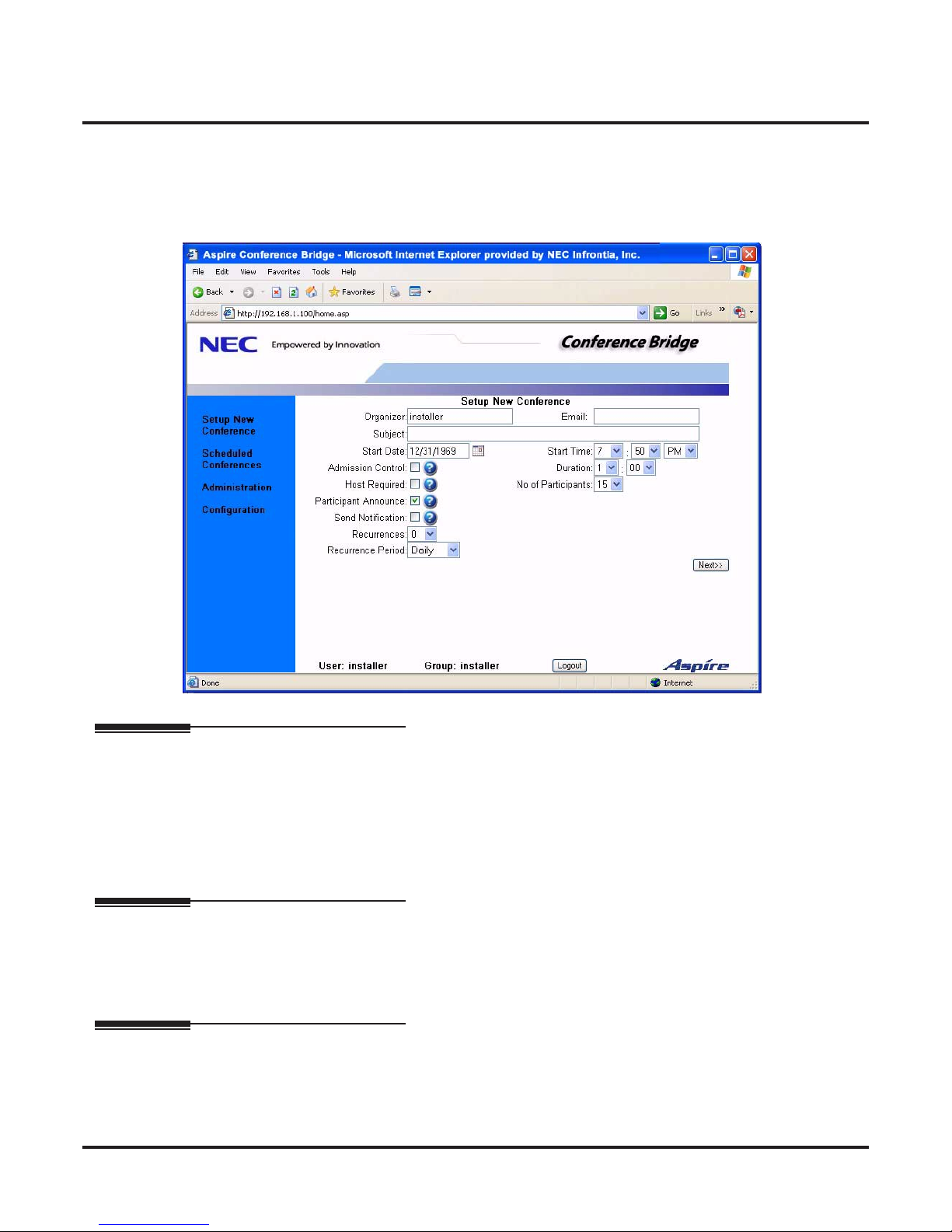 Aspire Conference Bridge - Microsoft Internet Explorer provided by NEC Infrontia, Inc.

File Edit View Favorites Tools Help

Back Favorites

Address http://192.168.1.100/home.asp Go Links

NEC Empowered by Innovation

Conference Bridge

Setup New Conference

Scheduled Conferences

Administration

Configuration

Setup New Conference

Organizer: installer

Email:

Subject:

Start Date: 12/31/1969

Start Time: 7 : 50 PM

Admission Control:

Duration: 1 : 00

Host Required:

No of Participants: 15

Participant Announce:

Send Notification:

Recurrences: 0

Recurrence Period: Daily

Next>>

User: installer Group: installer Logout

Aspire

Done Internet